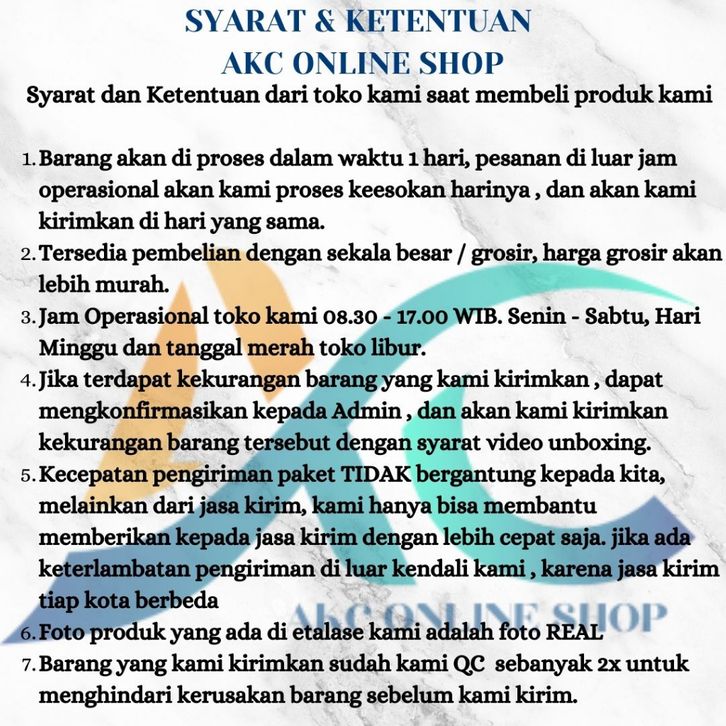 SYARAT & KETENTUAN
AKC ONLINE SHOP

Syarat dan Ketentuan dari toko kami saat membeli produk kami

1. Barang akan di proses dalam waktu 1 hari, pesanan di luar jam operasional akan kami proses keesokan harinya , dan akan kami kirimkan di hari yang sama.
2. Tersedia pembelian dengan sekala besar / grosir, harga grosir akan lebih murah.
3. Jam Operasional toko kami 08.30 - 17.00 WIB. Senin - Sabtu, Hari Minggu dan tanggal merah toko libur.
4. Jika terdapat kekurangan barang yang kami kirimkan , dapat mengkonfirmasikan kepada Admin , dan akan kami kirimkan kekurangan barang tersebut dengan syarat video unboxing.
5. Kecepatan pengiriman paket TIDAK bergantung kepada kita, melainkan dari jasa kirim, kami hanya bisa membantu memberikan kepada jasa kirim dengan lebih cepat saja. jika ada keterlambatan pengiriman di luar kendali kami , karena jasa kirim tiap kota berbeda
6. Foto produk yang ada di etalase kami adalah foto REAL
7. Barang yang kami kirimkan sudah kami QC sebanyak 2x untuk menghindari kerusakan barang sebelum kami kirim.

AKC ONLINE SHOP